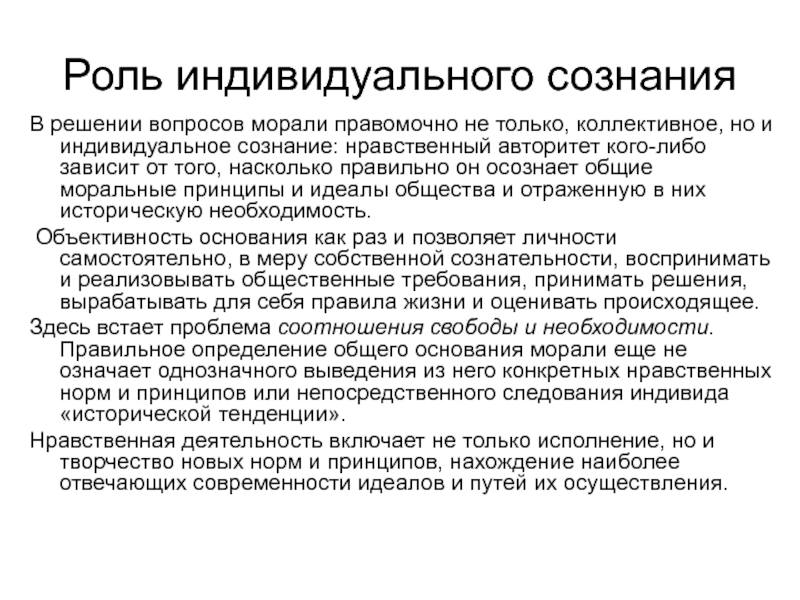 Роль индивидуального сознания

В решении вопросов морали правомочно не только, коллективное, но и индивидуальное сознание: нравственный авторитет кого-либо зависит от того, насколько правильно он осознает общие моральные принципы и идеалы общества и отраженную в них историческую необходимость.

Объективность основания как раз и позволяет личности самостоятельно, в меру собственной сознательности, воспринимать и реализовывать общественные требования, принимать решения, вырабатывать для себя правила жизни и оценивать происходящее.

Здесь встает проблема соотношения свободы и необходимости. Правильное определение общего основания морали еще не означает однозначного выведения из него конкретных нравственных норм и принципов или непосредственного следования индивида «исторической тенденции».

Нравственная деятельность включает не только исполнение, но и творчество новых норм и принципов, нахождение наиболее отвечающих современности идеалов и путей их осуществления.